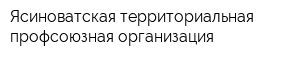 Ясиноватская территориальная профсоюзная организация